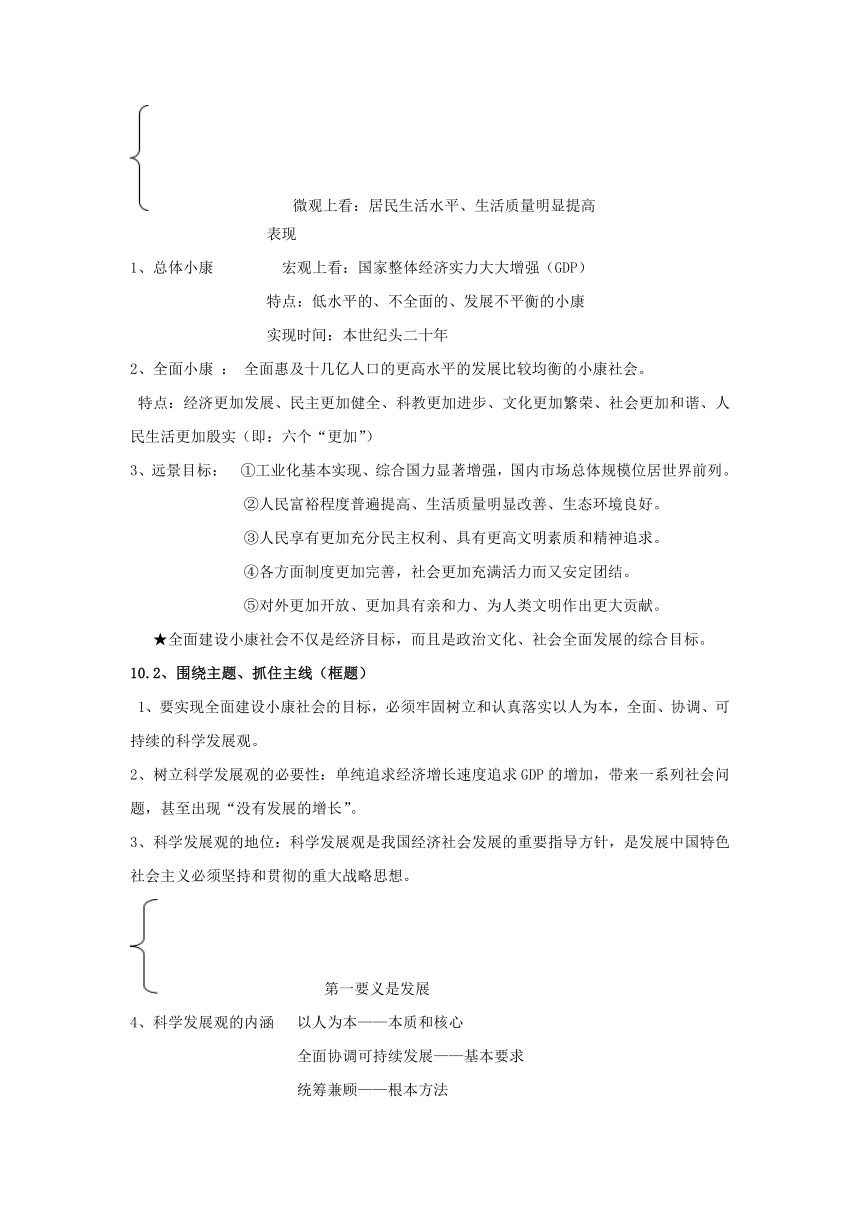 微观上看：居民生活水平、生活质量明显提高

表现

1、总体小康　　宏观上看：国家整体经济实力大大增强（GDP）

特点：低水平的、不全面的、发展不平衡的小康

实现时间：本世纪头二十年

2、全面小康 ： 全面惠及十几亿人口的更高水平的发展比较均衡的小康社会。

特点：经济更加发展、民主更加健全、科教更加进步、文化更加繁荣、社会更加和谐、人民生活更加殷实（即：六个“更加”）

3、远景目标： ①工业化基本实现、综合国力显著增强，国内市场总体规模位居世界前列。

②人民富裕程度普遍提高、生活质量明显改善、生态环境良好。

③人民享有更加充分民主权利、具有更高文明素质和精神追求。

④各方面制度更加完善，社会更加充满活力而又安定团结。

⑤对外更加开放、更加具有亲和力、为人类文明作出更大贡献。

★全面建设小康社会不仅是经济目标，而且是政治文化、社会全面发展的综合目标。

10.2、围绕主题、抓住主线（框题）

1、要实现全面建设小康社会的目标，必须牢固树立和认真落实以人为本，全面、协调、可持续的科学发展观。

2、树立科学发展观的必要性：单纯追求经济增长速度追求GDP的增加，带来一系列社会问题，甚至出现“没有发展的增长”。

3、科学发展观的地位：科学发展观是我国经济社会发展的重要指导方针，是发展中国特色社会主义必须坚持和贯彻的重大战略思想。

第一要义是发展

4、科学发展观的内涵　以人为本——本质和核心

全面协调可持续发展——基本要求

统筹兼顾——根本方法